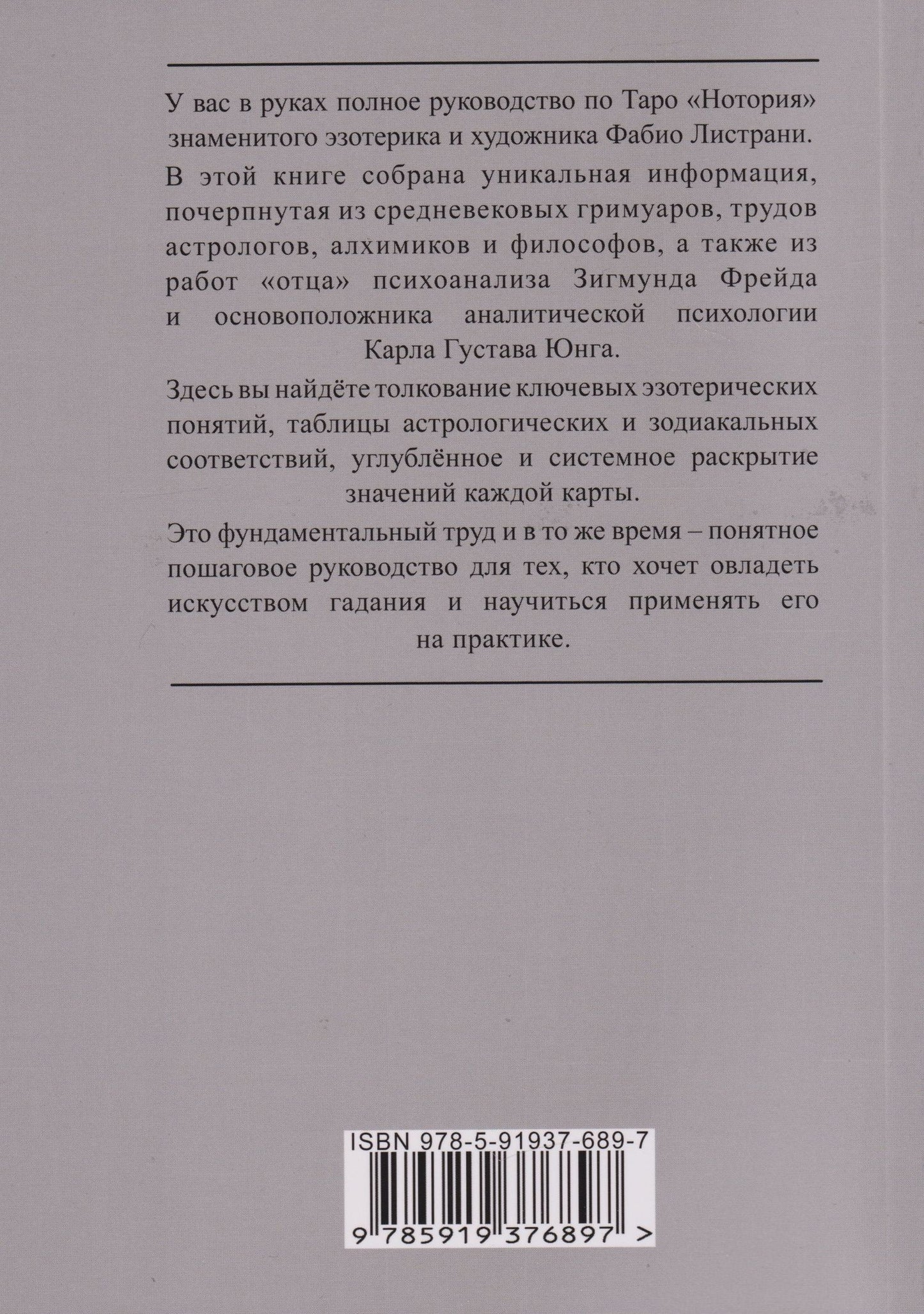 У вас в руках полное руководство по Таро «Нотория» знаменитого эзотерика и художника Фабио Листрани.

В этой книге собрана уникальная информация, почерпнутая из средневековых гримуаров, трудов астрологов, алхимиков и философов, а также из работ «отца» психоанализа Зигмунда Фрейда и основоположника аналитической психологии Карла Густава Юнга.

Здесь вы найдёте толкование ключевых эзотерических понятий, таблицы астрологических и зодиакальных соответствий, углублённое и системное раскрытие значений каждой карты.

Это фундаментальный труд и в то же время – понятное пошаговое руководство для тех, кто хочет овладеть искусством гадания и научиться применять его на практике.

ISBN 978-5-91937-689-7

9 785919 376897 >